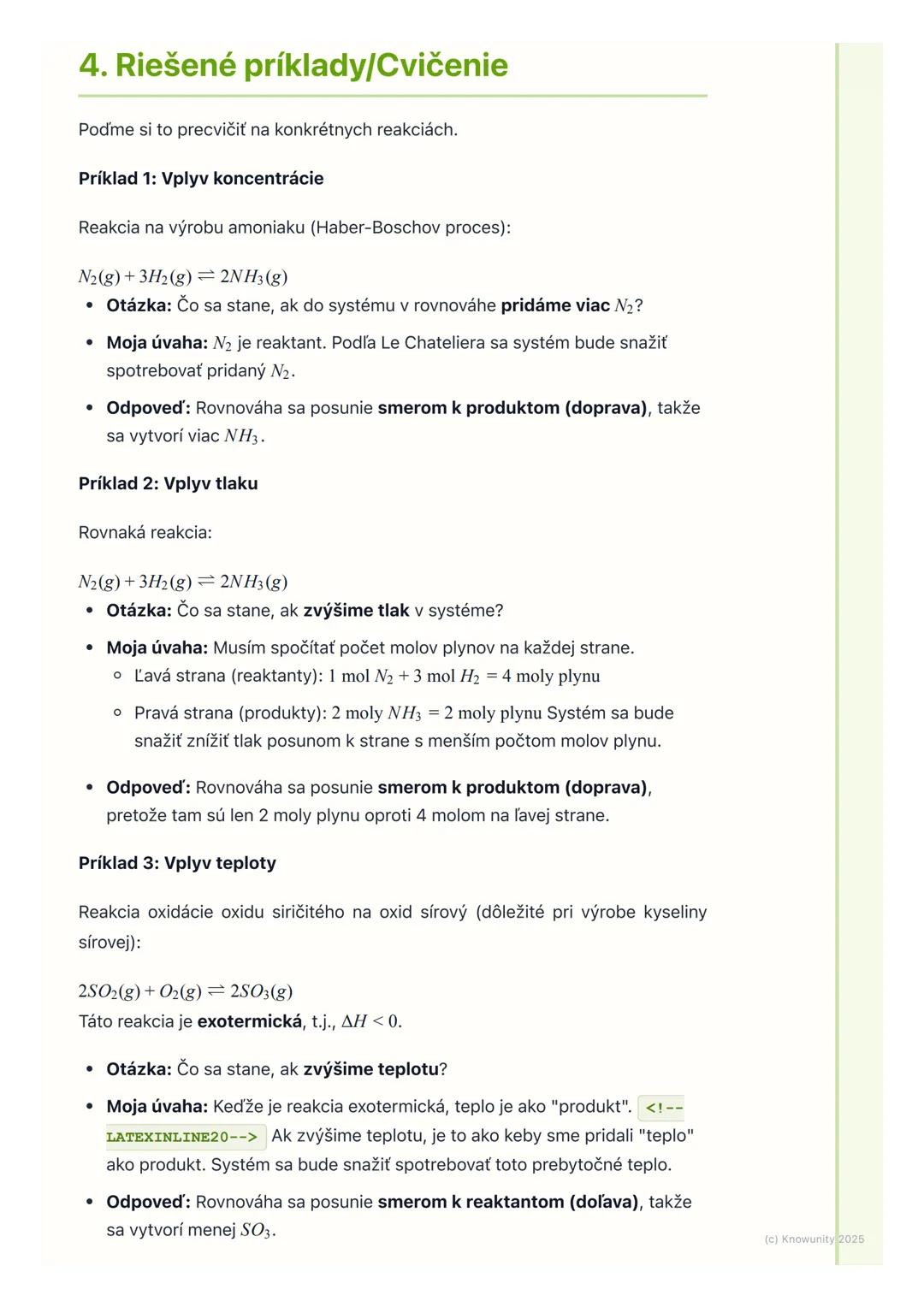 4. Riešené príklady/Cvičenie

Poďme si to precvičiť na konkrétnych reakciách.

Príklad 1: Vplyv koncentrácie

Reakcia na výrobu amoniaku (Haber-Boschov proces):

$N_2(g) + 3H_2(g) \rightleftharpoons 2NH_3(g)$

- Otázka: Čo sa stane, ak do systému v rovnováhe pridáme viac $N_2$?
- Moja úvaha: $N_2$ je reaktant. Podľa Le Chateliera sa systém bude snažiť spotrebovať pridaný $N_2$.
- Odpoveď: Rovnováha sa posunie smerom k produktom (doprava), takže sa vytvorí viac $NH_3$.

Príklad 2: Vplyv tlaku

Rovnaká reakcia:

$N_2(g) + 3H_2(g) \rightleftharpoons 2NH_3(g)$

- Otázka: Čo sa stane, ak zvýšime tlak v systéme?
- Moja úvaha: Musím spočítať počet molov plynov na každej strane.
  - Ľavá strana (reaktanty): $1 \text{ mol } N_2 + 3 \text{ mol } H_2 = 4 \text{ moly plynu}$
  - Pravá strana (produkty): $2 \text{ moly } NH_3 = 2 \text{ moly plynu}$ Systém sa bude snažiť znížiť tlak posunom k strane s menším počtom molov plynu.
- Odpoveď: Rovnováha sa posunie smerom k produktom (doprava), pretože tam sú len 2 moly plynu oproti 4 molom na ľavej strane.

Príklad 3: Vplyv teploty

Reakcia oxidácie oxidu siričitého na oxid sírový (dôležité pri výrobe kyseliny sírovej):

$2SO_2(g) + O_2(g) \rightleftharpoons 2SO_3(g)$
Táto reakcia je exotermická, t.j., $\Delta H < 0$.

- Otázka: Čo sa stane, ak zvýšime teplotu?
- Moja úvaha: Keďže je reakcia exotermická, teplo je ako "produkt". <!--LATEXINLINE20--> Ak zvýšime teplotu, je to ako keby sme pridali "teplo" ako produkt. Systém sa bude snažiť spotrebovať toto prebytočné teplo.
- Odpoveď: Rovnováha sa posunie smerom k reaktantom (doľava), takže sa vytvorí menej $SO_3$.

(c) Knowunity 2025